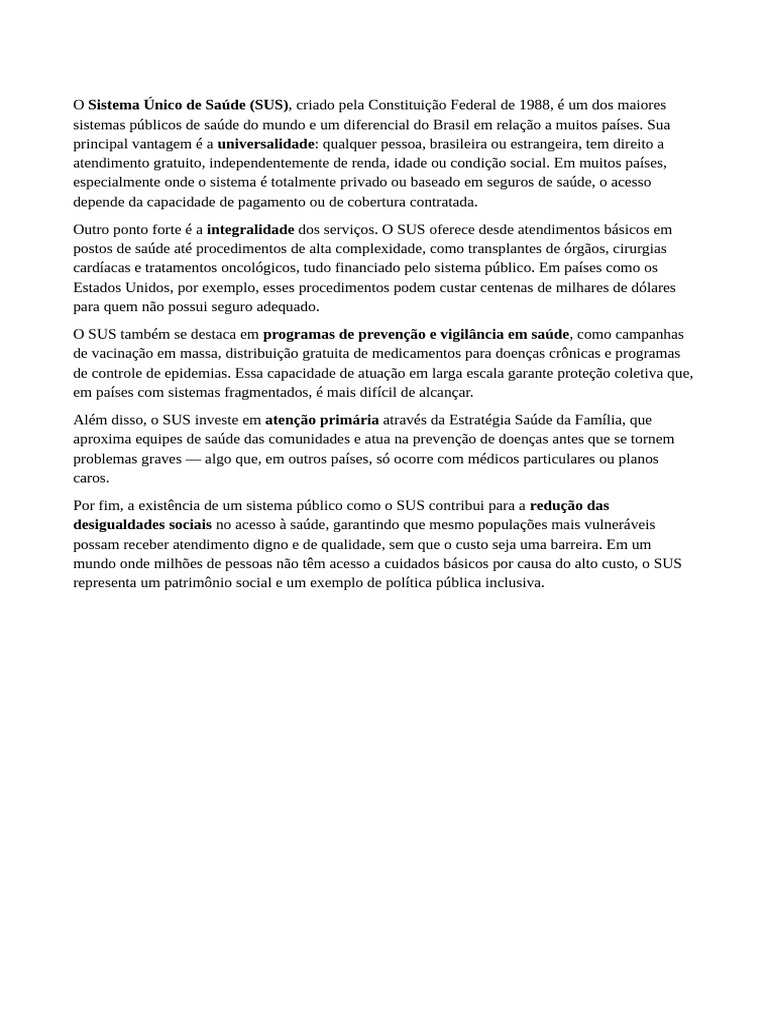 O Sistema Único de Saúde (SUS), criado pela Constituição Federal de 1988, é um dos maiores sistemas públicos de saúde do mundo e um diferencial do Brasil em relação a muitos países. Sua principal vantagem é a universalidade: qualquer pessoa, brasileira ou estrangeira, tem direito a atendimento gratuito, independentemente de renda, idade ou condição social. Em muitos países, especialmente onde o sistema é totalmente privado ou baseado em seguros de saúde, o acesso depende da capacidade de pagamento ou de cobertura contratada.

Outro ponto forte é a integralidade dos serviços. O SUS oferece desde atendimentos básicos em postos de saúde até procedimentos de alta complexidade, como transplantes de órgãos, cirurgias cardíacas e tratamentos oncológicos, tudo financiado pelo sistema público. Em países como os Estados Unidos, por exemplo, esses procedimentos podem custar centenas de milhares de dólares para quem não possui seguro adequado.

O SUS também se destaca em programas de prevenção e vigilância em saúde, como campanhas de vacinação em massa, distribuição gratuita de medicamentos para doenças crônicas e programas de controle de epidemias. Essa capacidade de atuação em larga escala garante proteção coletiva que, em países com sistemas fragmentados, é mais difícil de alcançar.

Além disso, o SUS investe em atenção primária através da Estratégia Saúde da Família, que aproxima equipes de saúde das comunidades e atua na prevenção de doenças antes que se tornem problemas graves — algo que, em outros países, só ocorre com médicos particulares ou planos caros.

Por fim, a existência de um sistema público como o SUS contribui para a redução das desigualdades sociais no acesso à saúde, garantindo que mesmo populações mais vulneráveis possam receber atendimento digno e de qualidade, sem que o custo seja uma barreira. Em um mundo onde milhões de pessoas não têm acesso a cuidados básicos por causa do alto custo, o SUS representa um patrimônio social e um exemplo de política pública inclusiva.